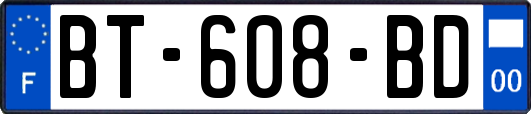 F

BT-608-BD

00